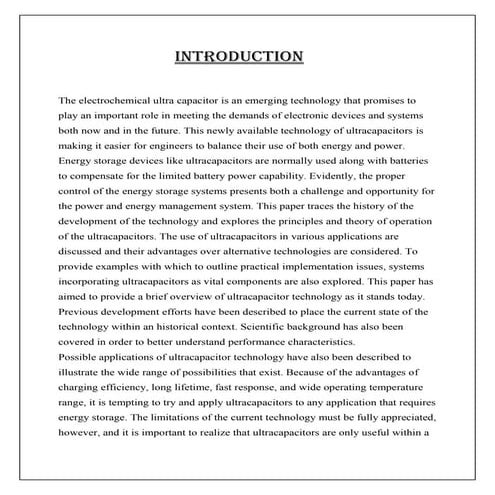 INTRODUCTION

The electrochemical ultra capacitor is an emerging technology that promises to play an important role in meeting the demands of electronic devices and systems both now and in the future. This newly available technology of ultracapacitors is making it easier for engineers to balance their use of both energy and power. Energy storage devices like ultracapacitors are normally used along with batteries to compensate for the limited battery power capability. Evidently, the proper control of the energy storage systems presents both a challenge and opportunity for the power and energy management system. This paper traces the history of the development of the technology and explores the principles and theory of operation of the ultracapacitors. The use of ultracapacitors in various applications are discussed and their advantages over alternative technologies are considered. To provide examples with which to outline practical implementation issues, systems incorporating ultracapacitors as vital components are also explored. This paper has aimed to provide a brief overview of ultracapacitor technology as it stands today. Previous development efforts have been described to place the current state of the technology within an historical context. Scientific background has also been covered in order to better understand performance characteristics.
Possible applications of ultracapacitor technology have also been described to illustrate the wide range of possibilities that exist. Because of the advantages of charging efficiency, long lifetime, fast response, and wide operating temperature range, it is tempting to try and apply ultracapacitors to any application that requires energy storage. The limitations of the current technology must be fully appreciated, however, and it is important to realize that ultracapacitors are only useful within a